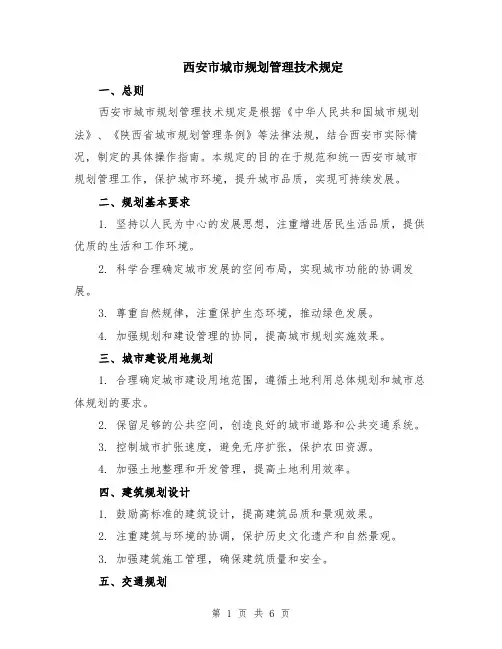 西安市城市规划管理技术规定

一、总则

西安市城市规划管理技术规定是根据《中华人民共和国城市规划法》、《陕西省城市规划管理条例》等法律法规，结合西安市实际情况，制定的具体操作指南。本规定的目的在于规范和统一西安市城市规划管理工作，保护城市环境，提升城市品质，实现可持续发展。

二、规划基本要求

1. 坚持以人民为中心的发展思想，注重增进居民生活品质，提供优质的生活和工作环境。

2. 科学合理确定城市发展的空间布局，实现城市功能的协调发展。

3. 尊重自然规律，注重保护生态环境，推动绿色发展。

4. 加强规划和建设管理的协同，提高城市规划实施效果。

三、城市建设用地规划

1. 合理确定城市建设用地范围，遵循土地利用总体规划和城市总体规划的要求。

2. 保留足够的公共空间，创造良好的城市道路和公共交通系统。

3. 控制城市扩张速度，避免无序扩张，保护农田资源。

4. 加强土地整理和开发管理，提高土地利用效率。

四、建筑规划设计

1. 鼓励高标准的建筑设计，提高建筑品质和景观效果。

2. 注重建筑与环境的协调，保护历史文化遗产和自然景观。

3. 加强建筑施工管理，确保建筑质量和安全。

五、交通规划

第 1 页 共 6 页